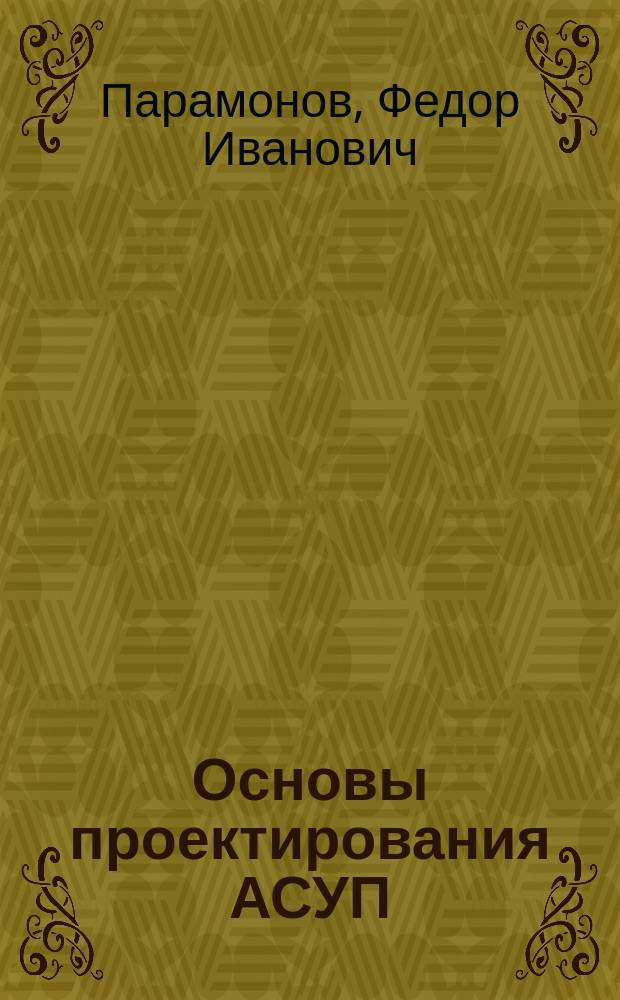 Парамонов, Федор Иванович

Основы проектирования АСУП